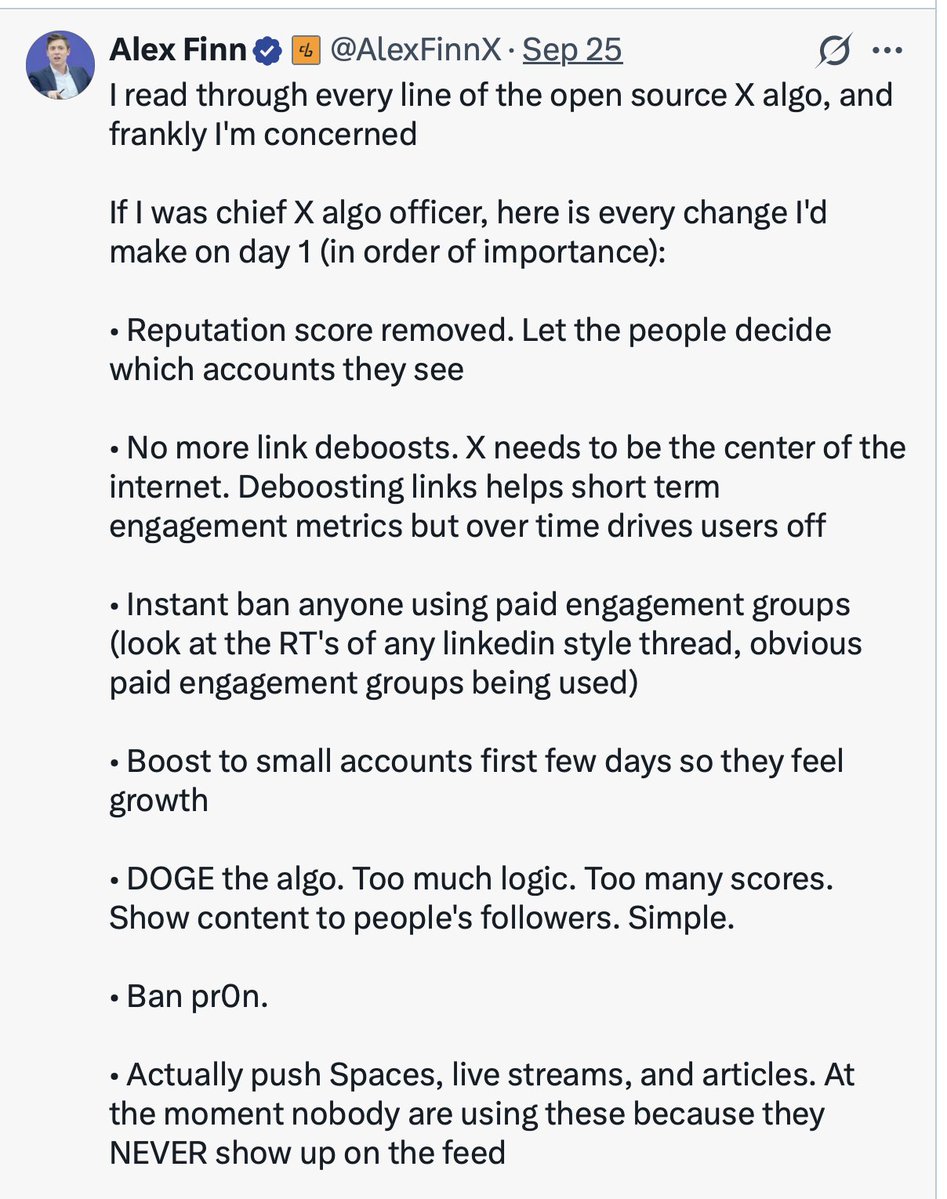 Alex Finn @AlexFinnX · Sep 25

I read through every line of the open source X algo, and frankly I'm concerned

If I was chief X algo officer, here is every change I'd make on day 1 (in order of importance):

• Reputation score removed. Let the people decide which accounts they see

• No more link deboosts. X needs to be the center of the internet. Deboosting links helps short term engagement metrics but over time drives users off

• Instant ban anyone using paid engagement groups (look at the RT's of any linkedin style thread, obvious paid engagement groups being used)

• Boost to small accounts first few days so they feel growth

• DOGE the algo. Too much logic. Too many scores. Show content to people's followers. Simple.

• Ban pr0n.

• Actually push Spaces, live streams, and articles. At the moment nobody are using these because they NEVER show up on the feed